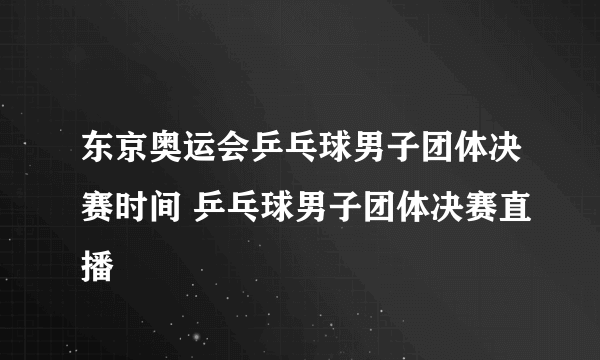 东京奥运会乒乓球男子团体决赛时间 乒乓球男子团体决赛直播